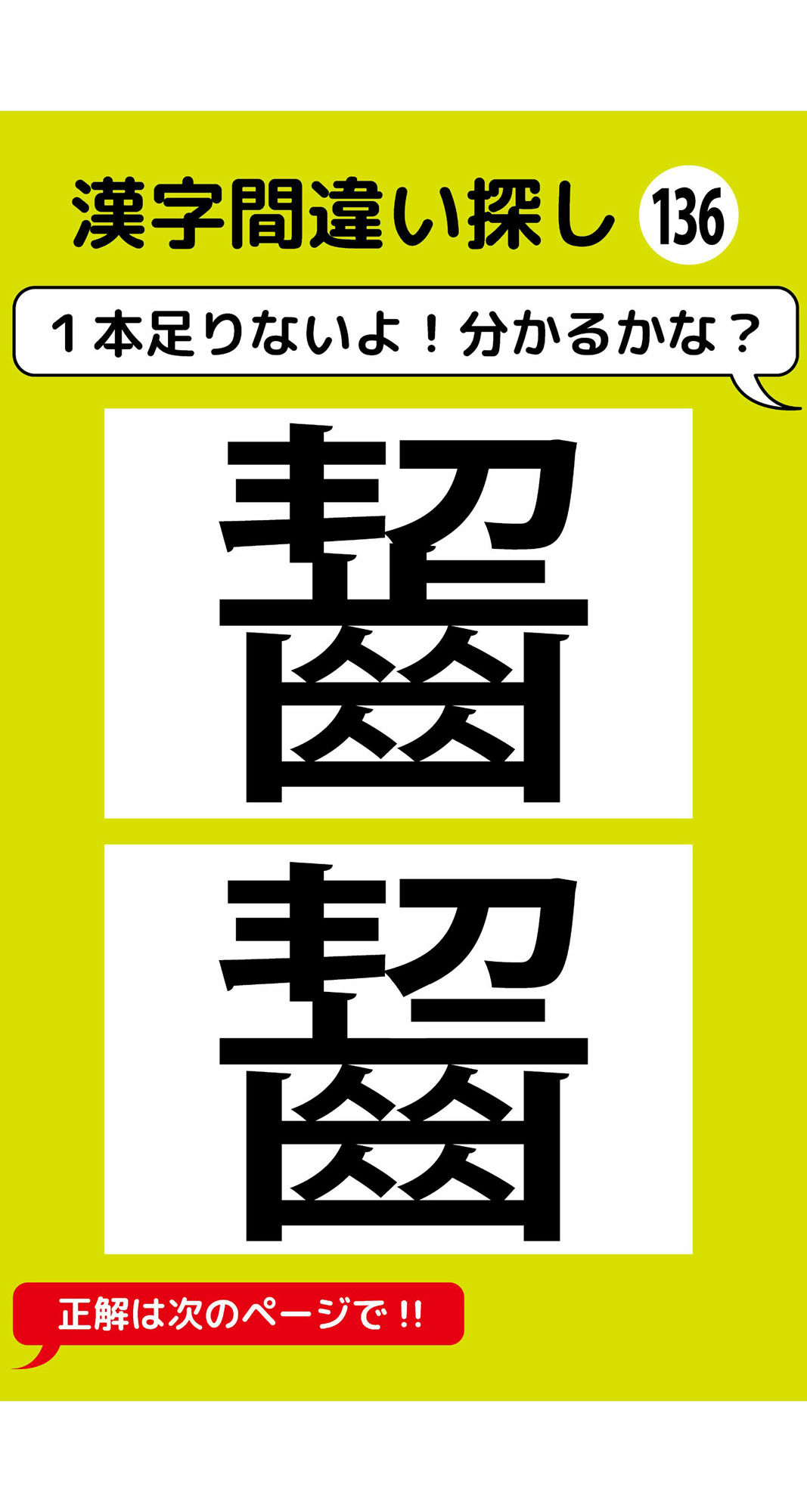 漢字間違い探し 136

１本足りないよ！分かるかな？

齧

齧

正解は次のページで!!